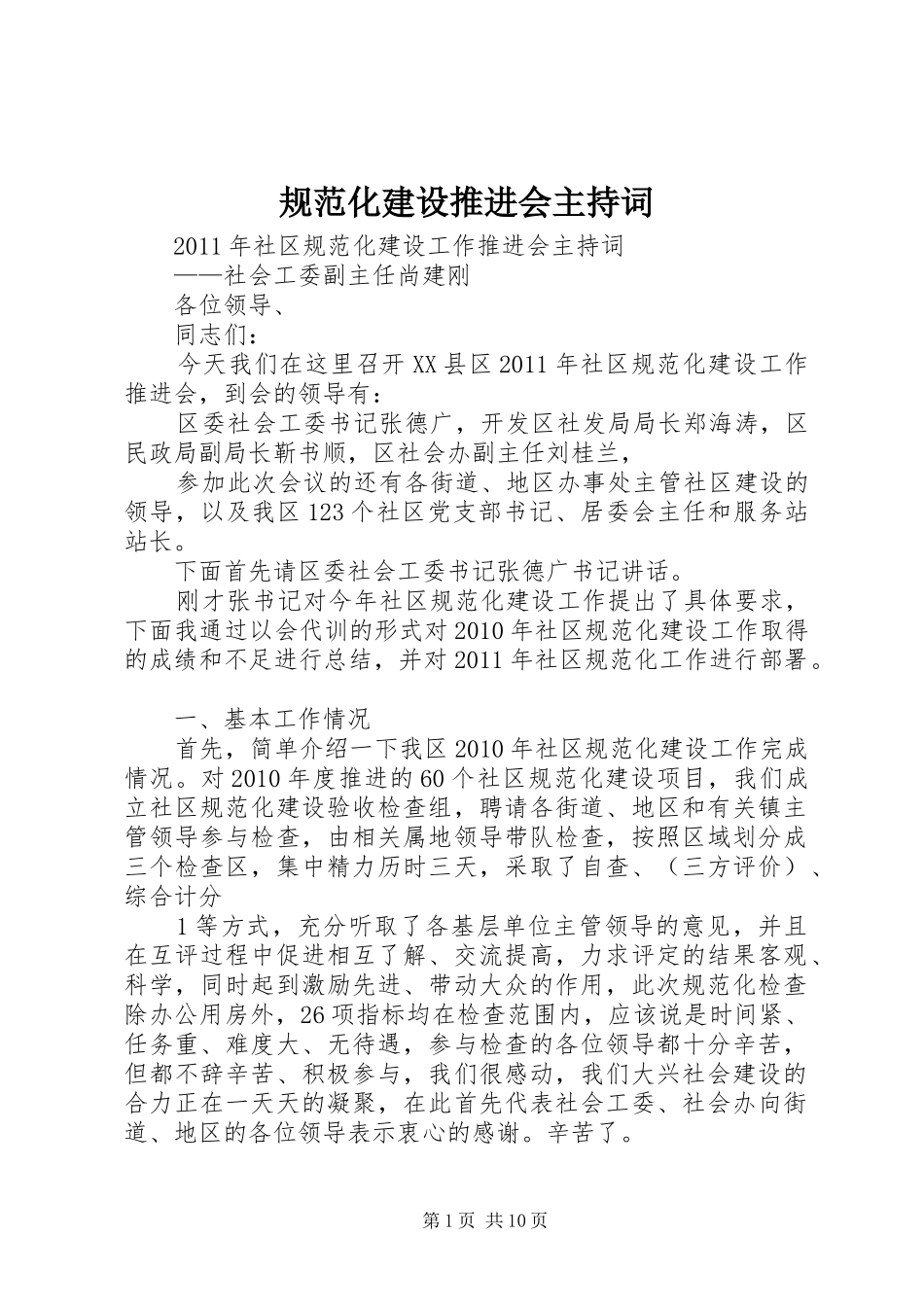 规范化建设推进会主持词

2011年社区规范化建设工作推进会主持词

——社会工委副主任尚建刚

各位领导、

同志们：

今天我们在这里召开XX县区2011年社区规范化建设工作推进会，到会的领导有：

区委社会工委书记张德广，开发区社发局局长郑海涛，区民政局副局长靳书顺，区社会办副主任刘桂兰，

参加此次会议的还有各街道、地区办事处主管社区建设的领导，以及我区123个社区党支部书记、居委会主任和服务站站长。

下面首先请区委社会工委书记张德广书记讲话。

刚才张书记对今年社区规范化建设工作提出了具体要求，下面我通过以会代训的形式对2010年社区规范化建设工作取得的成绩和不足进行总结，并对2011年社区规范化工作进行部署。

一、基本工作情况

首先，简单介绍一下我区2010年社区规范化建设工作完成情况。对2010年度推进的60个社区规范化建设项目，我们成立社区规范化建设验收检查组，聘请各街道、地区和有关镇主管领导参与检查，由相关属地领导带队检查，按照区域划分成三个检查区，集中精力历时三天，采取了自查、（三方评价）、综合计分

1等方式，充分听取了各基层单位主管领导的意见，并且在互评过程中促进相互了解、交流提高，力求评定的结果客观、科学，同时起到激励先进、带动大众的作用，此次规范化检查除办公用房外，26项指标均在检查范围内，应该说是时间紧、任务重、难度大、无待遇，参与检查的各位领导都十分辛苦，但都不辞辛苦、积极参与，我们很感动，我们大兴社会建设的合力正在一天天的凝聚，在此首先代表社会工委、社会办向街道、地区的各位领导表示衷心的感谢。辛苦了。

第1页 共10页